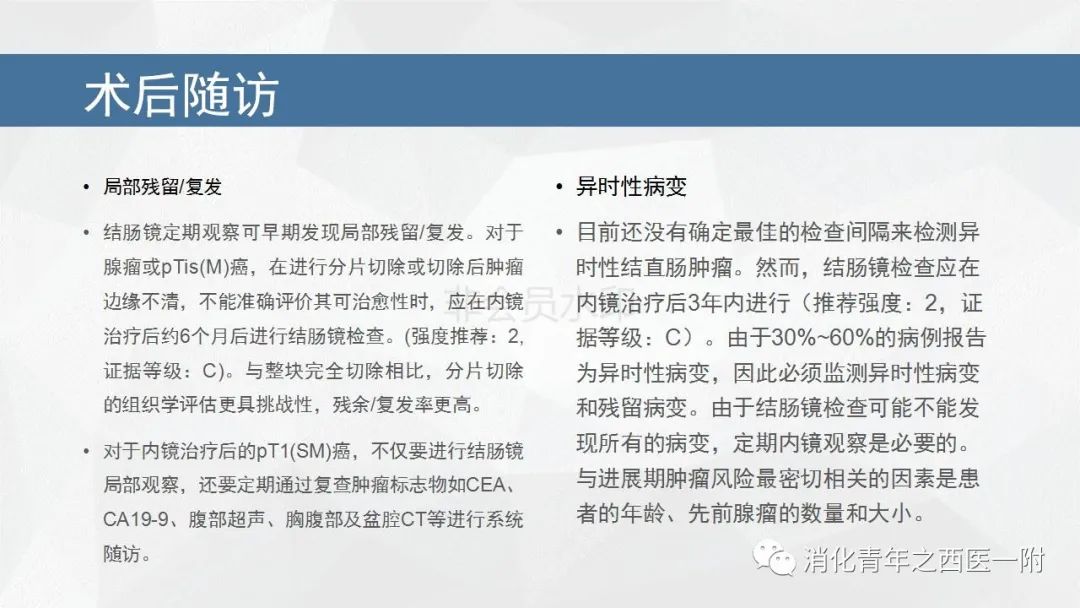 术后随访

• 局部残留/复发

• 结肠镜定期观察可早期发现局部残留/复发。对于腺瘤或pTis(M)癌，在进行分片切除或切除后肿瘤边缘不清，不能准确评价其可治愈性时，应在内镜治疗后约6个月后进行结肠镜检查。(强度推荐：2，证据等级：C)。与整块完全切除相比，分片切除的组织学评估更具挑战性，残余/复发率更高。

• 对于内镜治疗后的pT1(SM)癌，不仅要进行结肠镜局部观察，还要定期通过复查肿瘤标志物如CEA、CA19-9、腹部超声、胸腹部及盆腔CT等进行系统随访。

• 异时性病变

• 目前还没有确定最佳的检查间隔来检测异时性结直肠肿瘤。然而，结肠镜检查应在内镜治疗后3年内进行（推荐强度：2，证据等级：C）。由于30%~60%的病例报告为异时性病变，因此必须监测异时性病变和残留病变。由于结肠镜检查可能不能发现所有的病变，定期内镜观察是必要的。与进展期肿瘤风险最密切相关的因素是患者的年龄、先前腺瘤的数量和大小。

非会员水印

消化青年之西医一附